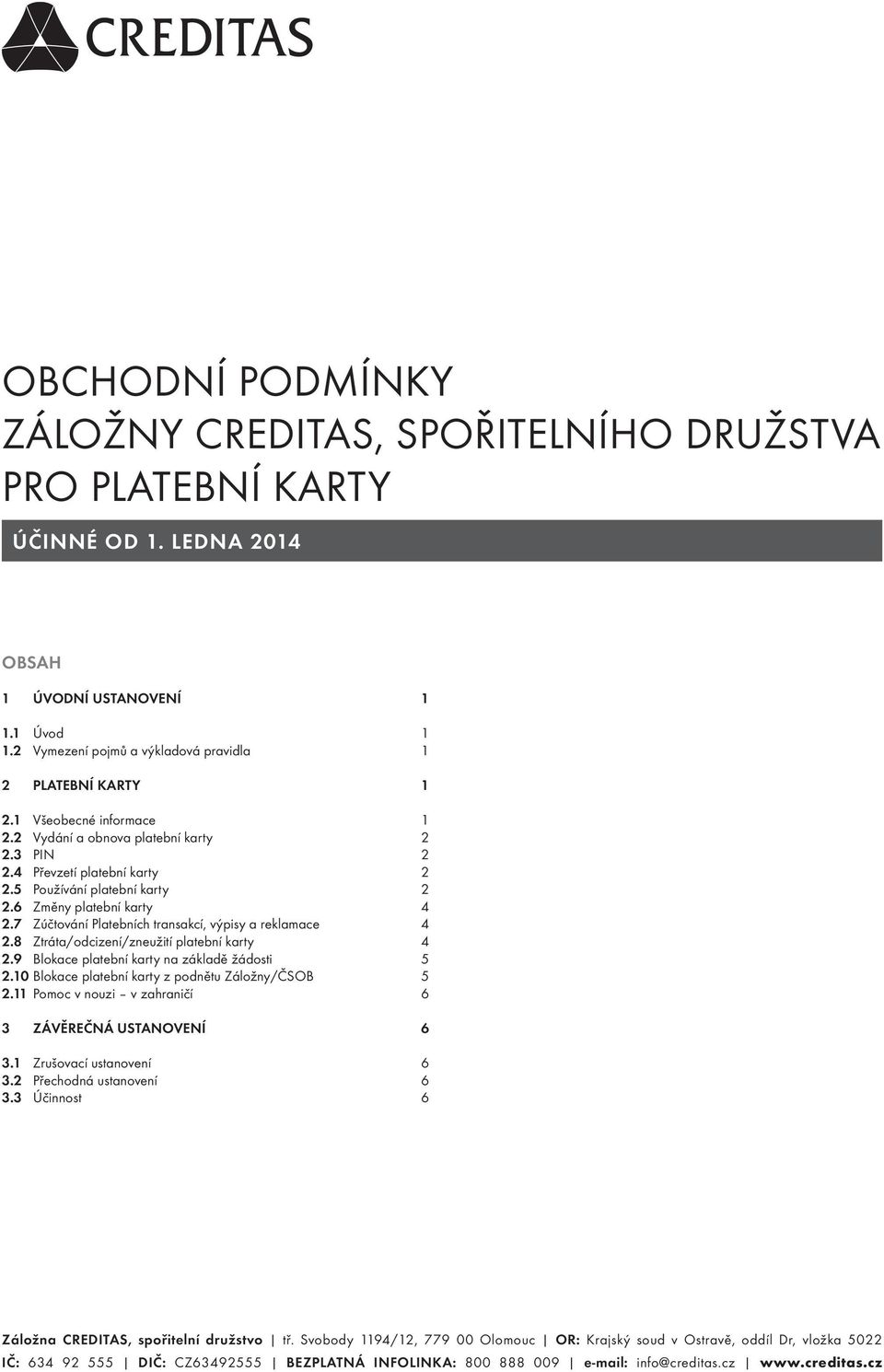 CREDITAS

OBCHODNÍ PODMÍNKY
ZÁLOŽNY CREDITAS, SPOŘITELNÍHO DRUŽSTVA
PRO PLATEBNÍ KARTY

ÚČINNÉ OD 1. LEDNA 2014

OBSAH

1 ÚVODNÍ USTANOVENÍ 1

1.1 Úvod 1
1.2 Vymezení pojmů a výkladová pravidla 1

2 PLATEBNÍ KARTY 1

2.1 Všeobecné informace 1
2.2 Vydání a obnova platební karty 2
2.3 PIN 2
2.4 Převzetí platební karty 2
2.5 Používání platební karty 2
2.6 Změny platební karty 4
2.7 Zúčtování Platebních transakcí, výpisy a reklamace 4
2.8 Ztráta/odcizení/zneužití platební karty 4
2.9 Blokace platební karty na základě žádosti 5
2.10 Blokace platební karty z podnětu Záložny/ČSOB 5
2.11 Pomoc v nouzi – v zahraničí 6

3 ZÁVĚREČNÁ USTANOVENÍ 6

3.1 Zrušovací ustanovení 6
3.2 Přechodná ustanovení 6
3.3 Účinnost 6

Záložna CREDITAS, spořitelní družstvo | tř. Svobody 1194/12, 779 00 Olomouc | OR: Krajský soud v Ostravě, oddíl Dr, vložka 5022
IČ: 634 92 555 | DIČ: CZ63492555 | BEZPLATNÁ INFOLINKA: 800 888 009 | e-mail: info@creditas.cz | www.creditas.cz